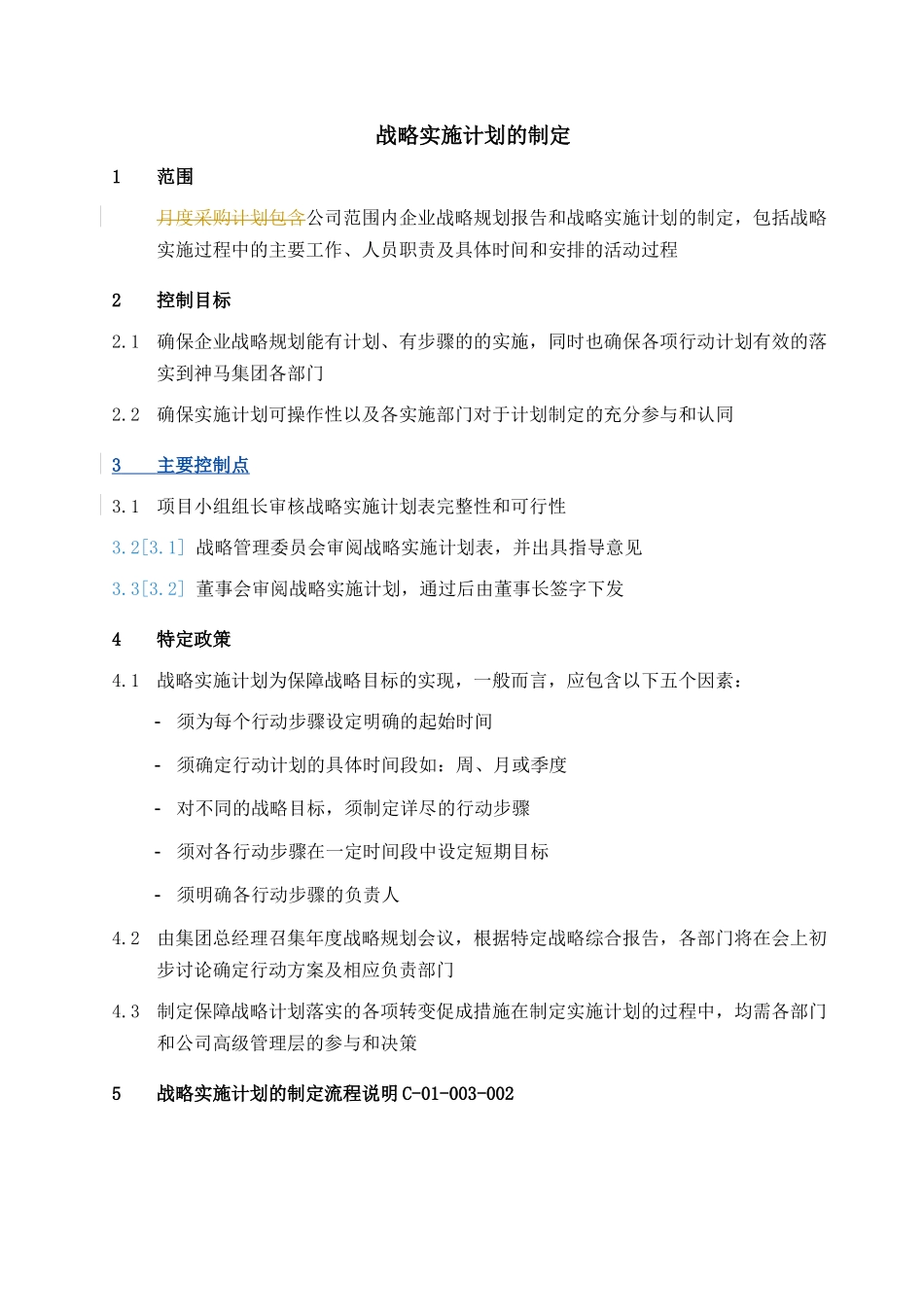 战略实施计划的制定

1　范围

月度采购计划包含公司范围内企业战略规划报告和战略实施计划的制定，包括战略实施过程中的主要工作、人员职责及具体时间和安排的活动过程

2　控制目标

2.1　确保企业战略规划能有计划、有步骤的的实施，同时也确保各项行动计划有效的落实到神马集团各部门

2.2　确保实施计划可操作性以及各实施部门对于计划制定的充分参与和认同

3　主要控制点

3.1　项目小组组长审核战略实施计划表完整性和可行性

3.2[3.1]　战略管理委员会审阅战略实施计划表，并出具指导意见

3.3[3.2]　董事会审阅战略实施计划，通过后由董事长签字下发

4　特定政策

4.1　战略实施计划为保障战略目标的实现，一般而言，应包含以下五个因素：

- 须为每个行动步骤设定明确的起始时间

- 须确定行动计划的具体时间段如：周、月或季度

- 对不同的战略目标，须制定详尽的行动步骤

- 须对各行动步骤在一定时间段中设定短期目标

- 须明确各行动步骤的负责人

4.2　由集团总经理召集年度战略规划会议，根据特定战略综合报告，各部门将在会上初步讨论确定行动方案及相应负责部门

4.3　制定保障战略计划落实的各项转变促成措施在制定实施计划的过程中，均需各部门和公司高级管理层的参与和决策

5　战略实施计划的制定流程说明 C-01-003-002